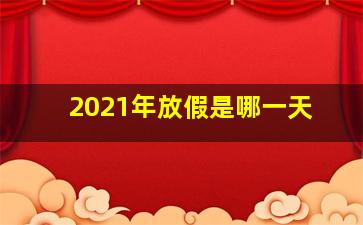 2021年放假是哪一天